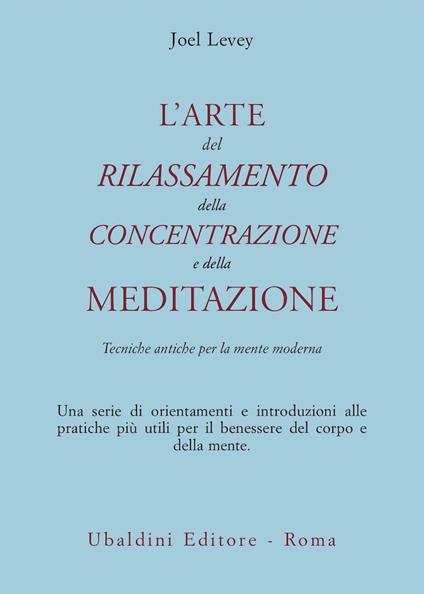 Joel Levey

L'ARTE
del
RILASSAMENTO
della
CONCENTRAZIONE
e della
MEDITAZIONE

Tecniche antiche per la mente moderna

Una serie di orientamenti e introduzioni alle pratiche più utili per il benessere del corpo e della mente.

Ubaldini Editore - Roma